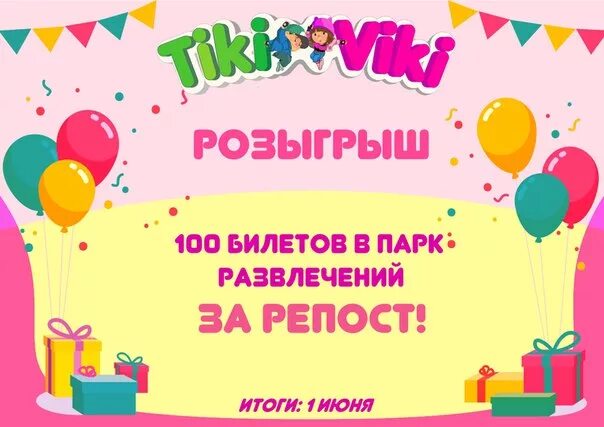 Tiki Viki

РОЗЫГРЫШ

100 БИЛЕТОВ В ПАРК РАЗВЛЕЧЕНИЙ

ЗА РЕПОСТ!

ИТОГИ: 1 ИЮНЯ